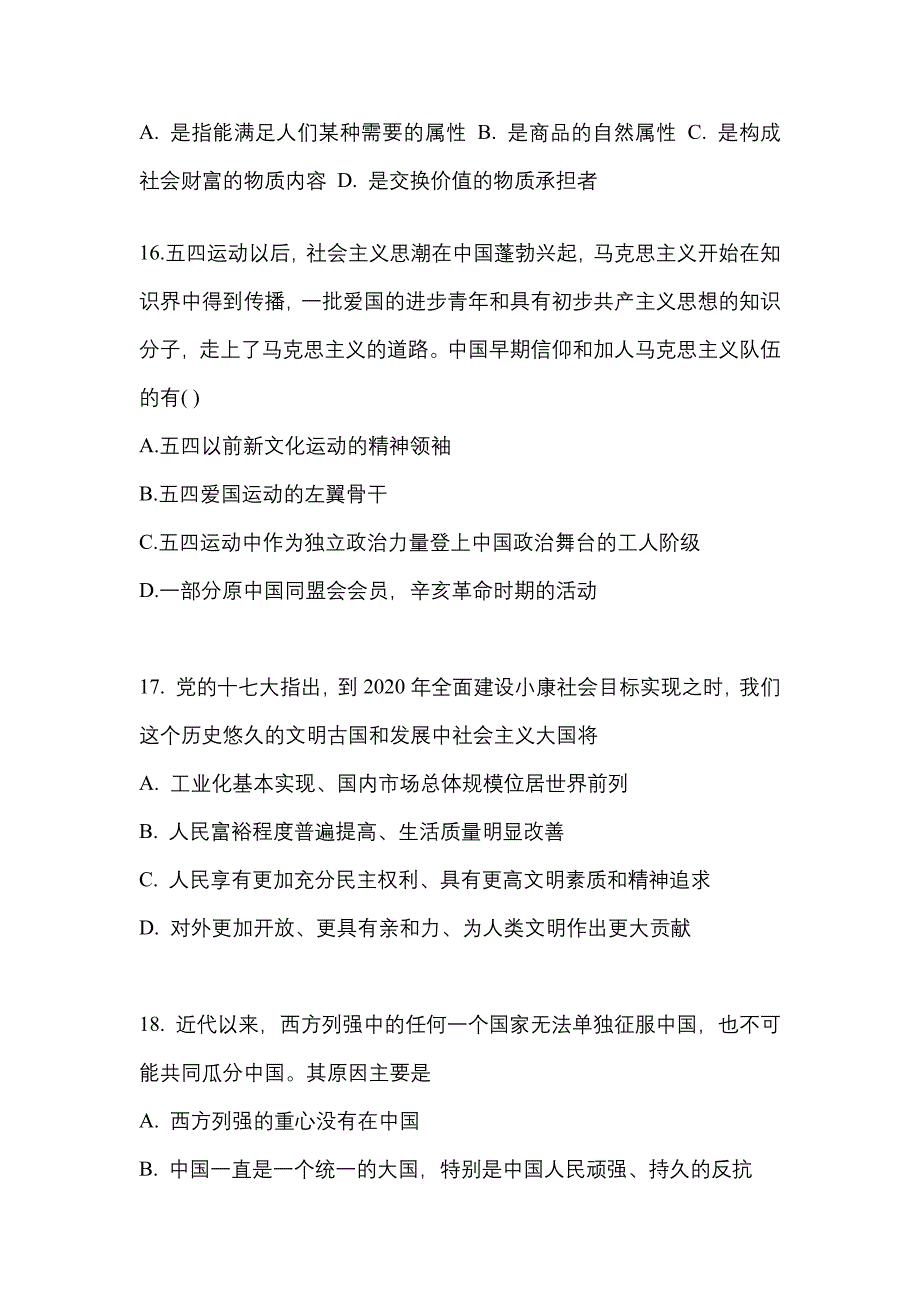 A. 是指能满足人们某种需要的属性 B. 是商品的自然属性 C. 是构成社会财富的物质内容 D. 是交换价值的物质承担者

16.五四运动以后，社会主义思潮在中国蓬勃兴起，马克思主义开始在知识界中得到传播，一批爱国的进步青年和具有初步共产主义思想的知识分子，走上了马克思主义的道路。中国早期信仰和加人马克思主义队伍的有( )

A.五四以前新文化运动的精神领袖

B.五四爱国运动的左翼骨干

C.五四运动中作为独立政治力量登上中国政治舞台的工人阶级

D.一部分原中国同盟会会员，辛亥革命时期的活动

17. 党的十七大指出，到 2020 年全面建设小康社会目标实现之时，我们这个历史悠久的文明古国和发展中社会主义大国将

A. 工业化基本实现、国内市场总体规模位居世界前列

B. 人民富裕程度普遍提高、生活质量明显改善

C. 人民享有更加充分民主权利、具有更高文明素质和精神追求

D. 对外更加开放、更具有亲和力、为人类文明作出更大贡献

18. 近代以来，西方列强中的任何一个国家无法单独征服中国，也不可能共同瓜分中国。其原因主要是

A. 西方列强的重心没有在中国

B. 中国一直是一个统一的大国，特别是中国人民顽强、持久的反抗